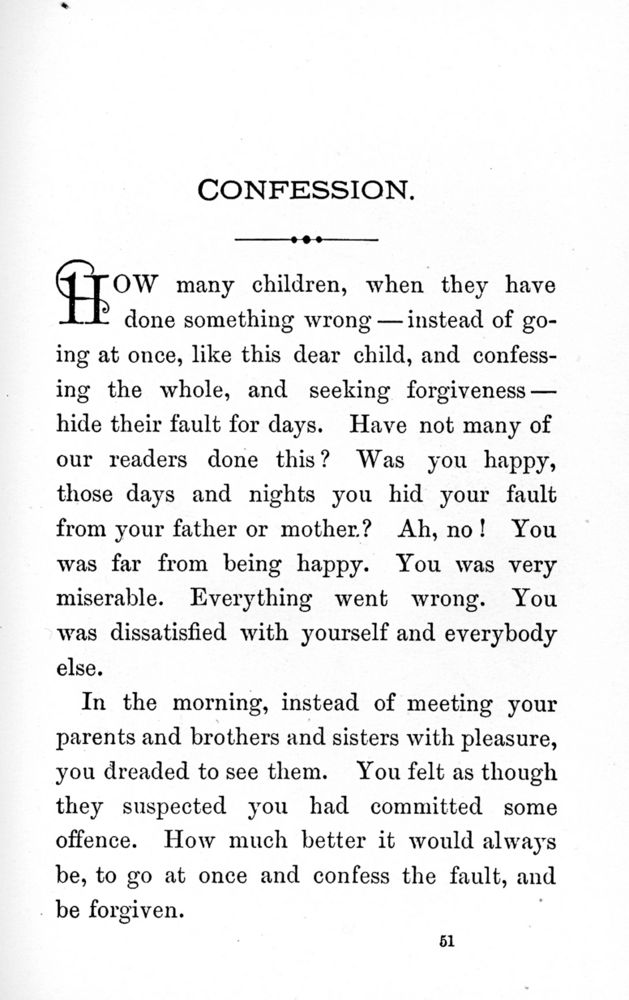 CONFESSION.

HOW many children, when they have done something wrong — instead of going at once, like this dear child, and confessing the whole, and seeking forgiveness — hide their fault for days. Have not many of our readers done this? Was you happy, those days and nights you hid your fault from your father or mother.? Ah, no! You was far from being happy. You was very miserable. Everything went wrong. You was dissatisfied with yourself and everybody else.

In the morning, instead of meeting your parents and brothers and sisters with pleasure, you dreaded to see them. You felt as though they suspected you had committed some offence. How much better it would always be, to go at once and confess the fault, and be forgiven.

51